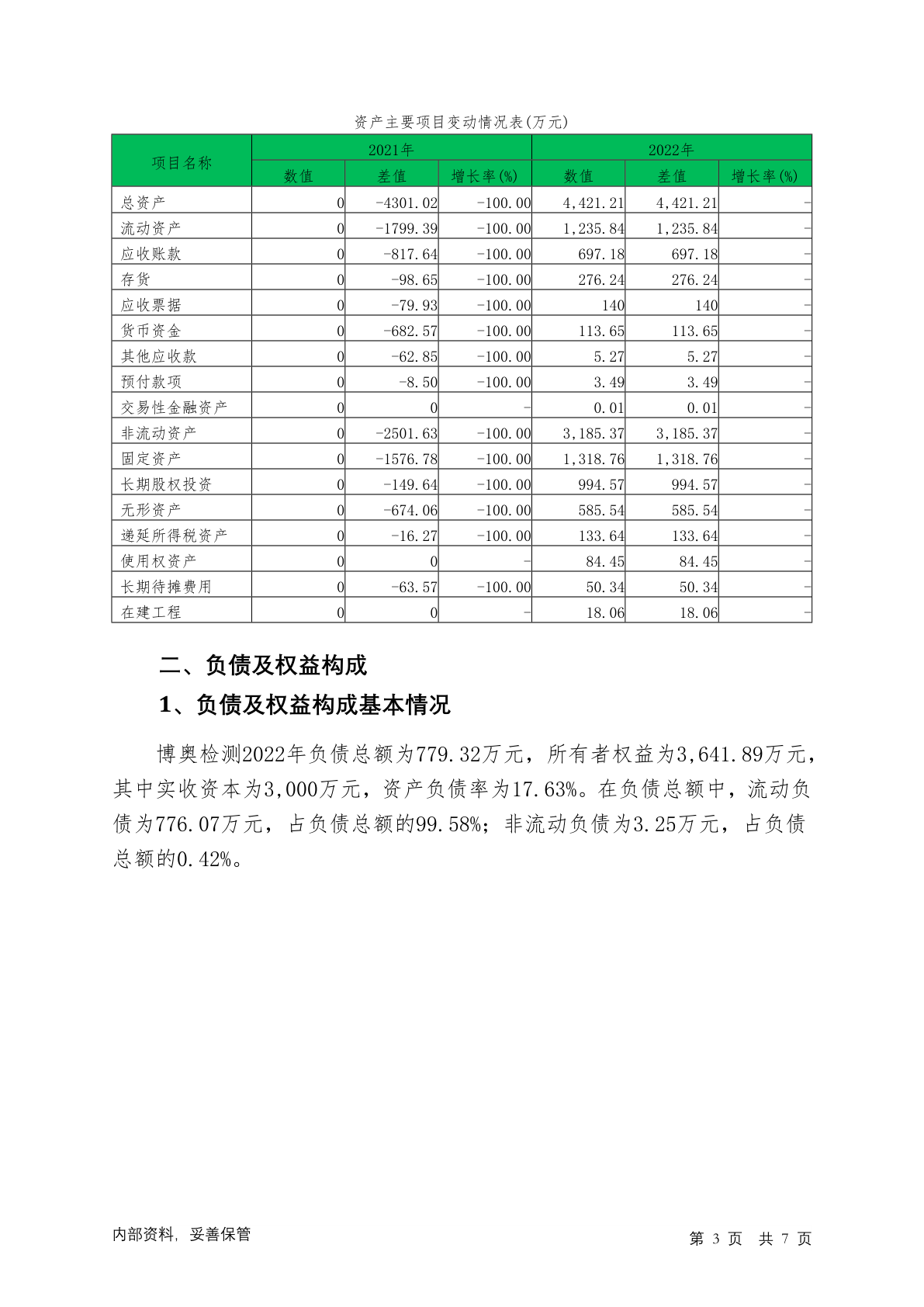 资产主要项目变动情况表(万元)

| 项目名称 | 2021年 | | | 2022年 | | |
|---|---|---|---|---|---|---|
| | 数值 | 差值 | 增长率(%) | 数值 | 差值 | 增长率(%) |
| 总资产 | 0 | -4301.02 | -100.00 | 4,421.21 | 4,421.21 | - |
| 流动资产 | 0 | -1799.39 | -100.00 | 1,235.84 | 1,235.84 | - |
| 应收账款 | 0 | -817.64 | -100.00 | 697.18 | 697.18 | - |
| 存货 | 0 | -98.65 | -100.00 | 276.24 | 276.24 | - |
| 应收票据 | 0 | -79.93 | -100.00 | 140 | 140 | - |
| 货币资金 | 0 | -682.57 | -100.00 | 113.65 | 113.65 | - |
| 其他应收款 | 0 | -62.85 | -100.00 | 5.27 | 5.27 | - |
| 预付款项 | 0 | -8.50 | -100.00 | 3.49 | 3.49 | - |
| 交易性金融资产 | 0 | 0 | - | 0.01 | 0.01 | - |
| 非流动资产 | 0 | -2501.63 | -100.00 | 3,185.37 | 3,185.37 | - |
| 固定资产 | 0 | -1576.78 | -100.00 | 1,318.76 | 1,318.76 | - |
| 长期股权投资 | 0 | -149.64 | -100.00 | 994.57 | 994.57 | - |
| 无形资产 | 0 | -674.06 | -100.00 | 585.54 | 585.54 | - |
| 递延所得税资产 | 0 | -16.27 | -100.00 | 133.64 | 133.64 | - |
| 使用权资产 | 0 | 0 | - | 84.45 | 84.45 | - |
| 长期待摊费用 | 0 | -63.57 | -100.00 | 50.34 | 50.34 | - |
| 在建工程 | 0 | 0 | - | 18.06 | 18.06 | - |

二、负债及权益构成

1、负债及权益构成基本情况

博奥检测2022年负债总额为779.32万元，所有者权益为3,641.89万元，其中实收资本为3,000万元，资产负债率为17.63%。在负债总额中，流动负债为776.07万元，占负债总额的99.58%；非流动负债为3.25万元，占负债总额的0.42%。

内部资料，妥善保管

第 3 页 共 7 页